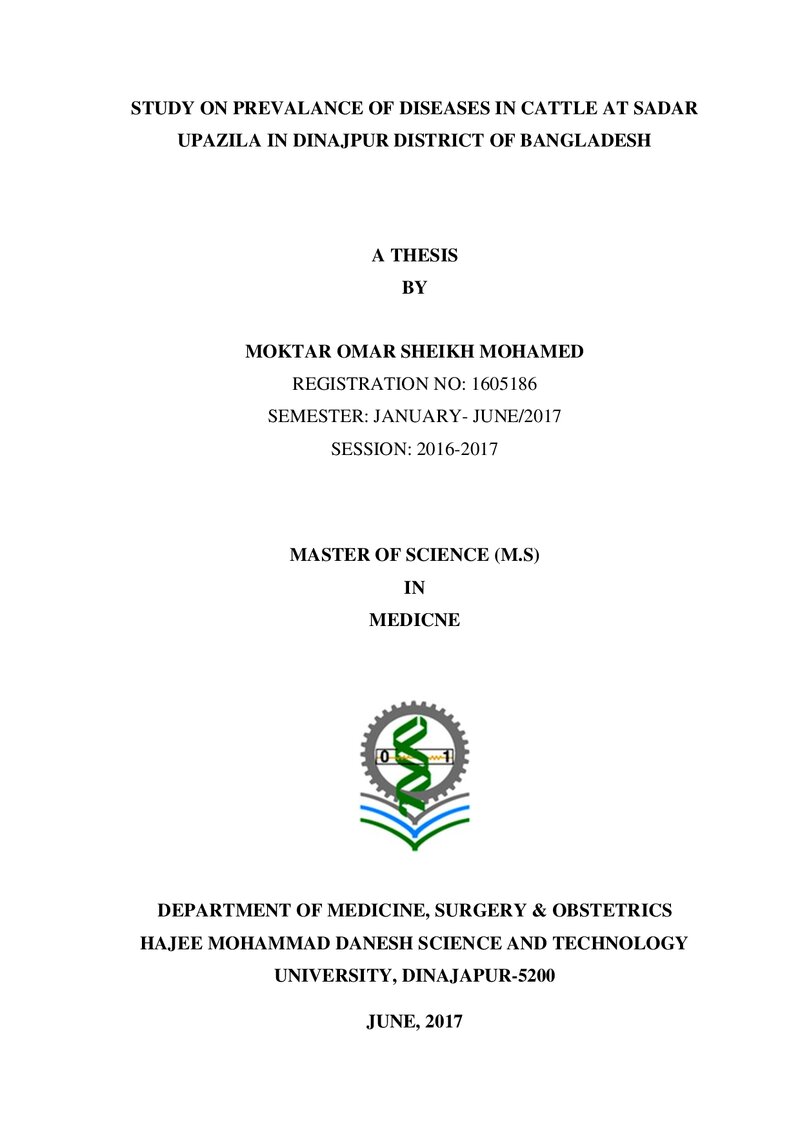 STUDY ON PREVALANCE OF DISEASES IN CATTLE AT SADAR UPAZILA IN DINAJPUR DISTRICT OF BANGLADESH

A THESIS
BY

MOKTAR OMAR SHEIKH MOHAMED
REGISTRATION NO: 1605186
SEMESTER: JANUARY- JUNE/2017
SESSION: 2016-2017

MASTER OF SCIENCE (M.S)
IN
MEDICNE

0 1

DEPARTMENT OF MEDICINE, SURGERY & OBSTETRICS
HAJEE MOHAMMAD DANESH SCIENCE AND TECHNOLOGY UNIVERSITY, DINAJAPUR-5200

JUNE, 2017